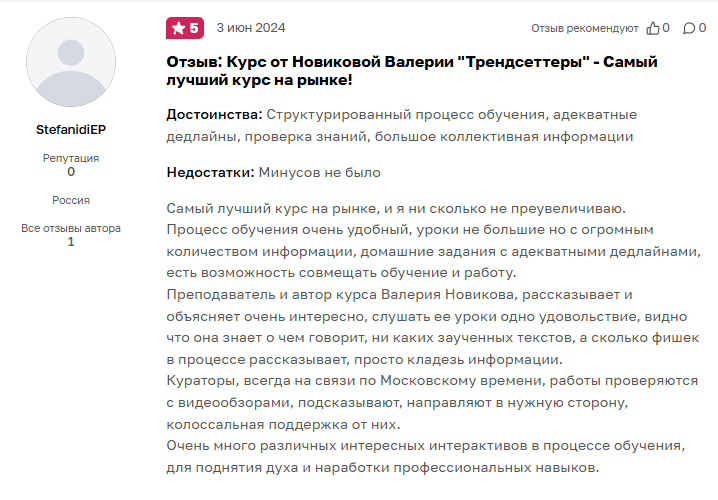 StefanidiEP

Репутация
0

Россия

Все отзывы автора
1

5 3 июн 2024

Отзыв рекомендуют 0 0

Отзыв: Курс от Новиковой Валерии "Трендсеттеры" - Самый лучший курс на рынке!

Достоинства: Структурированный процесс обучения, адекватные дедлайны, проверка знаний, большое коллективная информации

Недостатки: Минусов не было

Самый лучший курс на рынке, и я ни сколько не преувеличиваю.
Процесс обучения очень удобный, уроки не большие но с огромным количеством информации, домашние задания с адекватными дедлайнами, есть возможность совмещать обучение и работу.
Преподаватель и автор курса Валерия Новикова, рассказывает и объясняет очень интересно, слушать ее уроки одно удовольствие, видно что она знает о чем говорит, ни каких заученных текстов, а сколько фишек в процессе рассказывает, просто кладезь информации.
Кураторы, всегда на связи по Московскому времени, работы проверяются с видеообзорами, подсказывают, направляют в нужную сторону, колоссальная поддержка от них.
Очень много различных интересных интерактивов в процессе обучения, для поднятия духа и наработки профессиональных навыков.